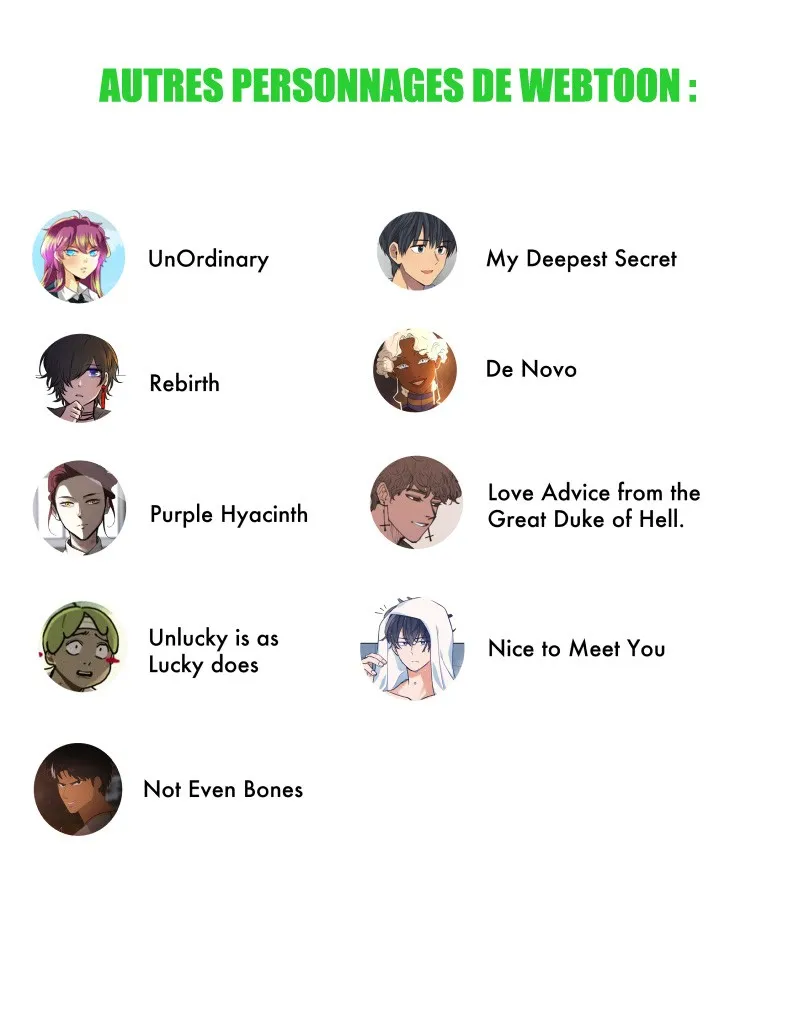 AUTRES PERSONNAGES DE WEBTOON :

UnOrdinary

Rebirth

Purple Hyacinth

Unlucky is as Lucky does

Not Even Bones

My Deepest Secret

De Novo

Love Advice from the Great Duke of Hell.

Nice to Meet You